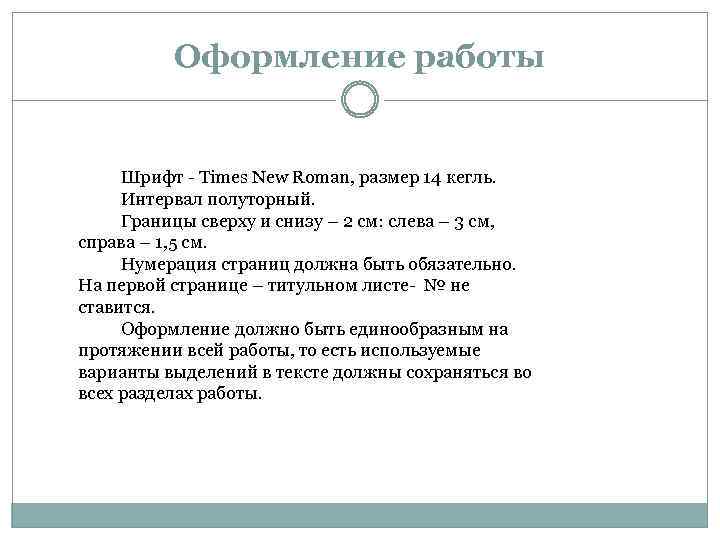 Оформление работы

Шрифт - Times New Roman, размер 14 кегль.

Интервал полуторный.

Границы сверху и снизу – 2 см: слева – 3 см, справа – 1,5 см.

Нумерация страниц должна быть обязательно. На первой странице – титульном листе- № не ставится.

Оформление должно быть единообразным на протяжении всей работы, то есть используемые варианты выделений в тексте должны сохраняться во всех разделах работы.